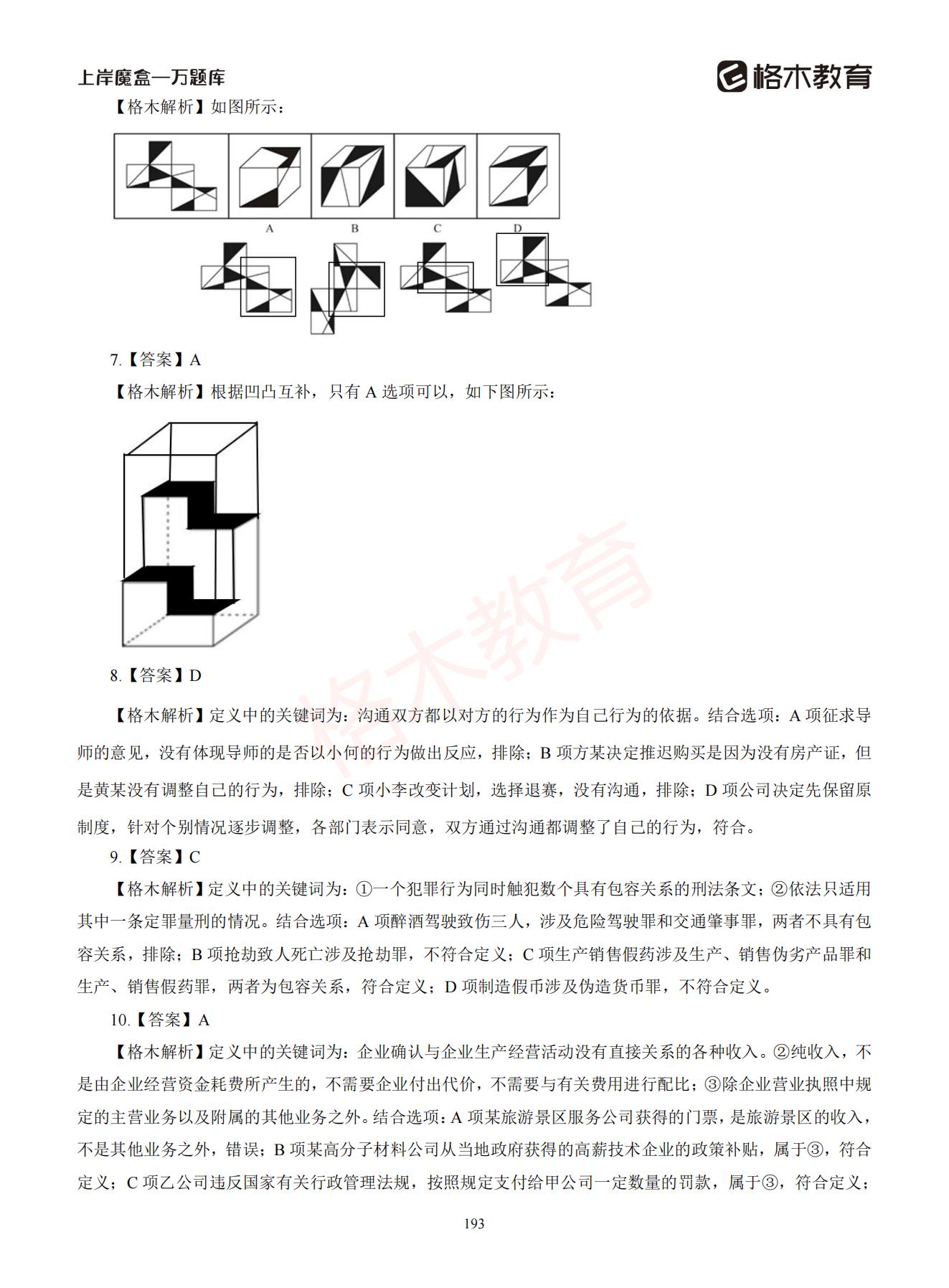 上岸魔盒—万题库

格木教育

【格木解析】如图所示：

A B C D

7.【答案】A

【格木解析】根据凹凸互补，只有 A 选项可以，如下图所示：

格木教育

8.【答案】D

【格木解析】定义中的关键词为：沟通双方都以对方的行为作为自己行为的依据。结合选项：A 项征求导师的意见，没有体现导师的是否以小何的行为做出反应，排除；B 项方某决定推迟购买是因为没有房产证，但是黄某没有调整自己的行为，排除；C 项小李改变计划，选择退赛，没有沟通，排除；D 项公司决定先保留原制度，针对个别情况逐步调整，各部门表示同意，双方通过沟通都调整了自己的行为，符合。

9.【答案】C

【格木解析】定义中的关键词为：①一个犯罪行为同时触犯数个具有包容关系的刑法条文；②依法只适用其中一条定罪量刑的情况。结合选项：A 项醉酒驾驶致伤三人，涉及危险驾驶罪和交通肇事罪，两者不具有包容关系，排除；B 项抢劫致人死亡涉及抢劫罪，不符合定义；C 项生产销售假药涉及生产、销售伪劣产品罪和生产、销售假药罪，两者为包容关系，符合定义；D 项制造假币涉及伪造货币罪，不符合定义。

10.【答案】A

【格木解析】定义中的关键词为：企业确认与企业生产经营活动没有直接关系的各种收入。②纯收入，不是由企业经营资金耗费所产生的，不需要企业付出代价，不需要与有关费用进行配比；③除企业营业执照中规定的主营业务以及附属的其他业务之外。结合选项：A 项某旅游景区服务公司获得的门票，是旅游景区的收入，不是其他业务之外，错误；B 项某高分子材料公司从当地政府获得的高薪技术企业的政策补贴，属于③，符合定义；C 项乙公司违反国家有关行政管理法规，按照规定支付给甲公司一定数量的罚款，属于③，符合定义；

193